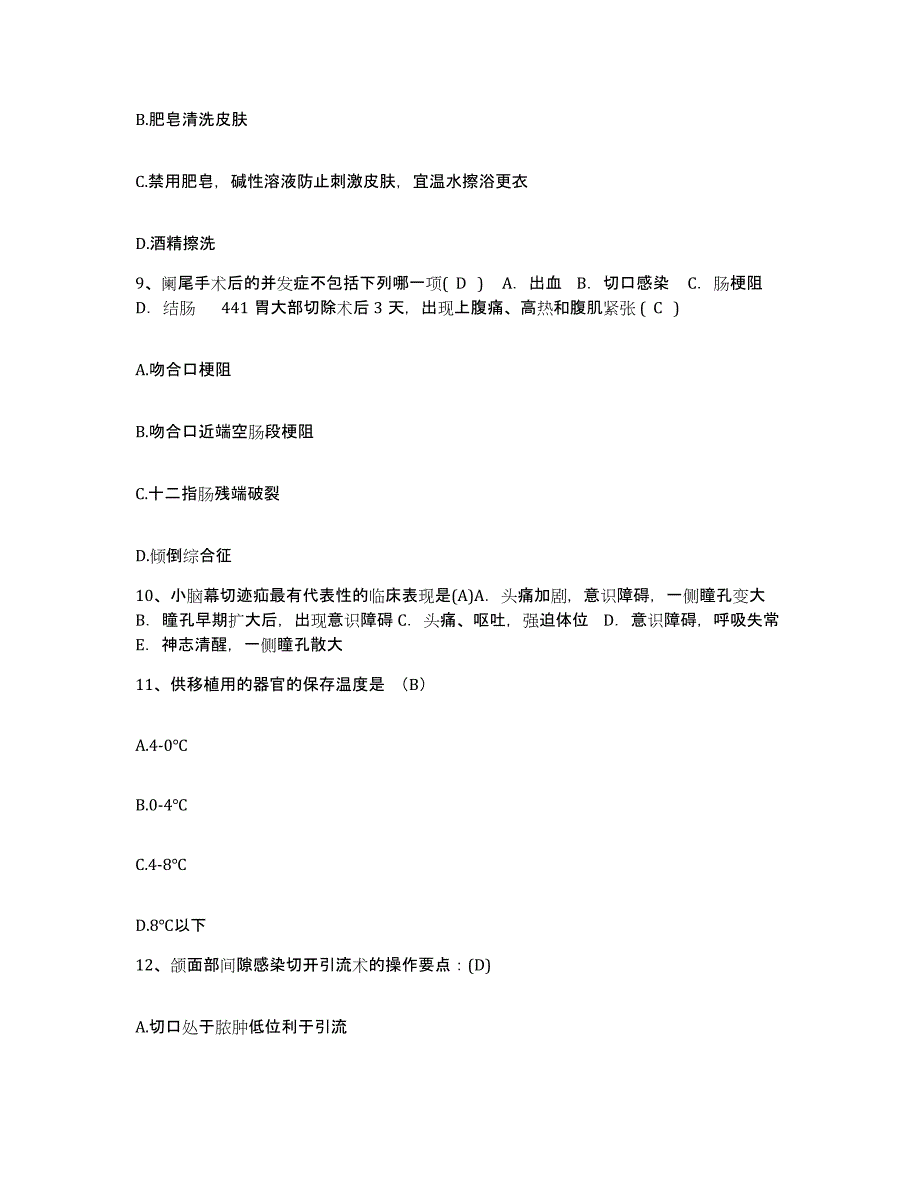 B.肥皂清洗皮肤

C.禁用肥皂，碱性溶液防止刺激皮肤，宜温水擦浴更衣

D.酒精擦洗

9、阑尾手术后的并发症不包括下列哪一项( D ) A. 出血 B. 切口感染 C. 肠梗阻 D. 结肠 441 胃大部切除术后 3 天，出现上腹痛、高热和腹肌紧张 ( C )

A.吻合口梗阻

B.吻合口近端空肠段梗阻

C.十二指肠残端破裂

D.倾倒综合征

10、小脑幕切迹疝最有代表性的临床表现是(A)A. 头痛加剧，意识障碍，一侧瞳孔变大 B. 瞳孔早期扩大后，出现意识障碍 C. 头痛、呕吐，强迫体位 D. 意识障碍，呼吸失常 E. 神志清醒，一侧瞳孔散大

11、供移植用的器官的保存温度是 （B）

A.4-0℃

B.0-4℃

C.4-8℃

D.8℃以下

12、颌面部间隙感染切开引流术的操作要点：(D)

A.切口处于脓肿低位利于引流